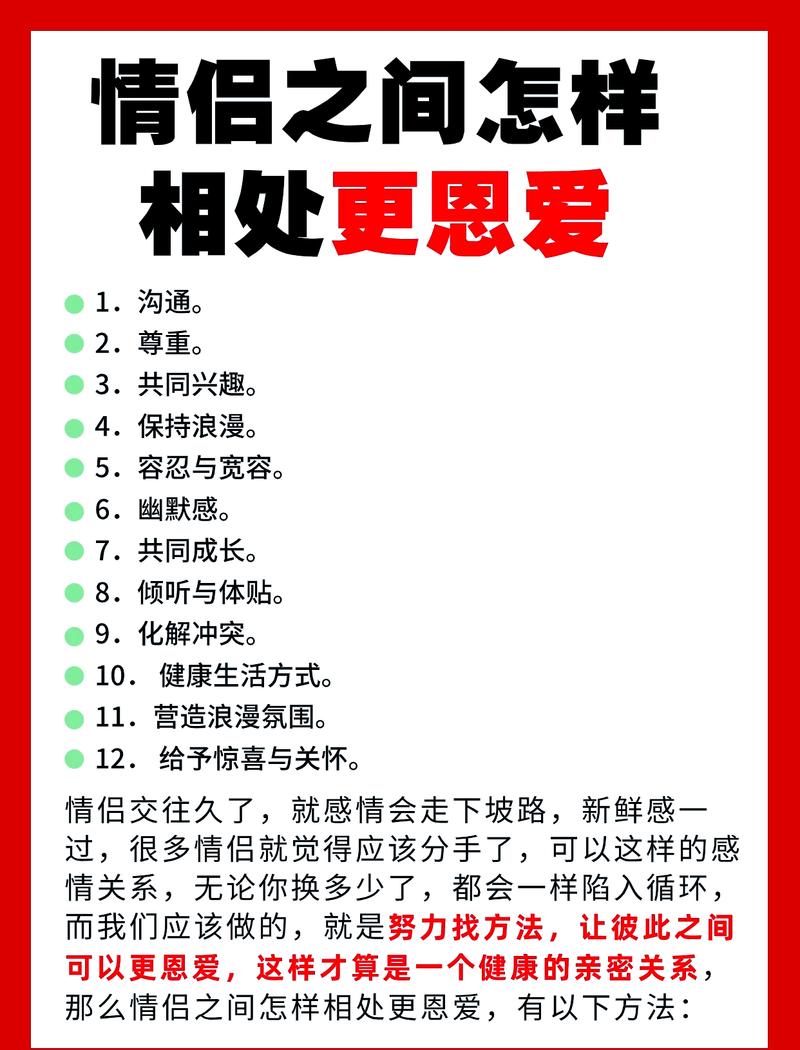 情侣之间怎样相处更恩爱

1．沟通。
2．尊重。
3．共同兴趣。
4．保持浪漫。
5．容忍与宽容。
6．幽默感。
7．共同成长。
8．倾听与体贴。
9．化解冲突。
10． 健康生活方式。
11．营造浪漫氛围。
12． 给予惊喜与关怀。

情侣交往久了，就感情会走下坡路，新鲜感一过，很多情侣就觉得应该分手了，可以这样的感情关系，无论你换多少了，都会一样陷入循环，而我们应该做的，就是努力找方法，让彼此之间可以更恩爱，这样才算是一个健康的亲密关系，那么情侣之间怎样相处更恩爱，有以下方法：